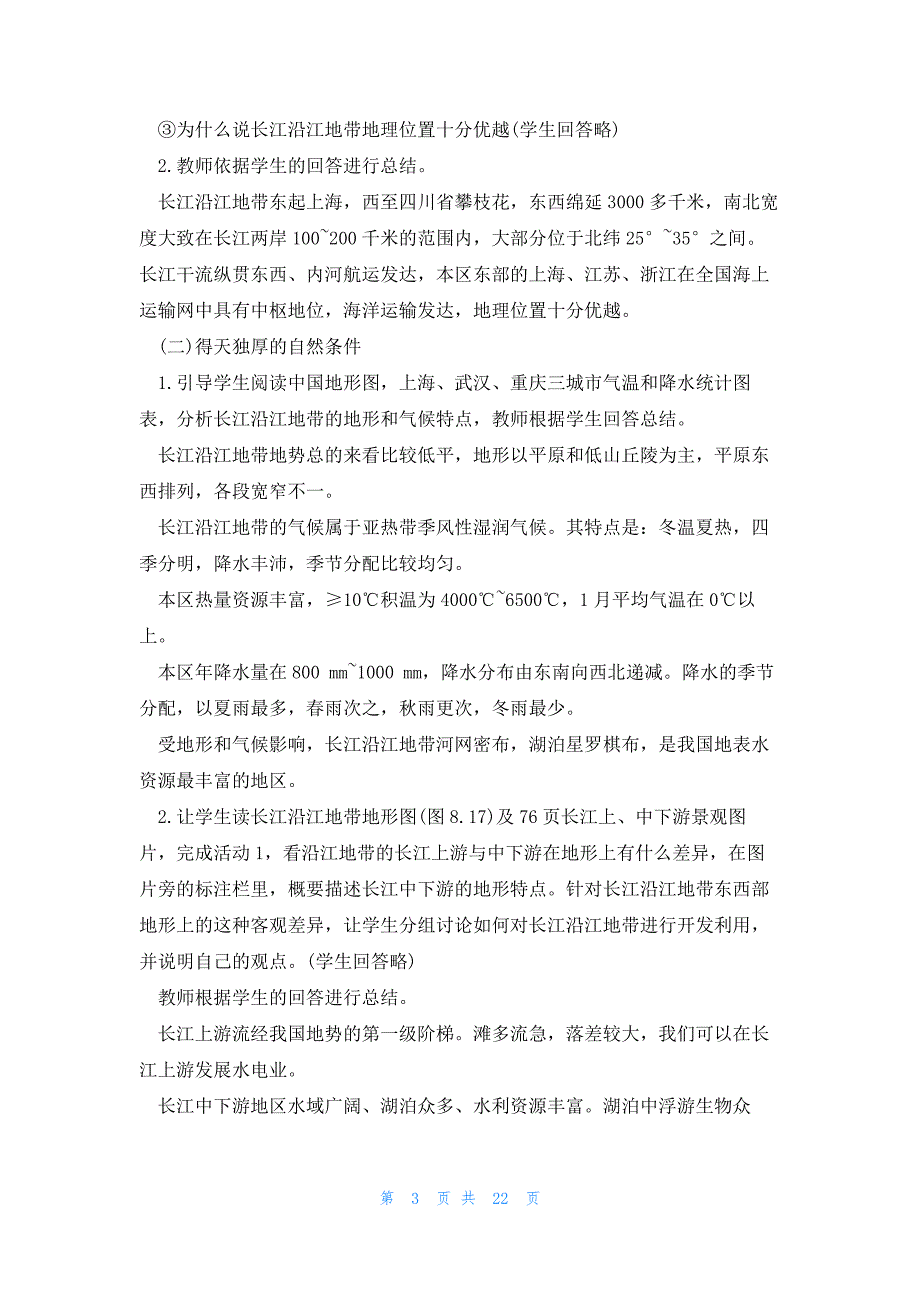 ③为什么说长江沿江地带地理位置十分优越(学生回答略)

2.教师依据学生的回答进行总结。

长江沿江地带东起上海，西至四川省攀枝花，东西绵延3000多千米，南北宽度大致在长江两岸100~200千米的范围内，大部分位于北纬25°~35°之间。长江干流纵贯东西、内河航运发达，本区东部的上海、江苏、浙江在全国海上运输网中具有中枢地位，海洋运输发达，地理位置十分优越。

(二)得天独厚的自然条件

1.引导学生阅读中国地形图，上海、武汉、重庆三城市气温和降水统计图表，分析长江沿江地带的地形和气候特点，教师根据学生回答总结。

长江沿江地带地势总的来看比较低平，地形以平原和低山丘陵为主，平原东西排列，各段宽窄不一。

长江沿江地带的气候属于亚热带季风性湿润气候。其特点是：冬温夏热，四季分明，降水丰沛，季节分配比较均匀。

本区热量资源丰富，≥10℃积温为4000℃~6500℃，1月平均气温在0℃以上。

本区年降水量在800 mm~1000 mm，降水分布由东南向西北递减。降水的季节分配，以夏雨最多，春雨次之，秋雨更次，冬雨最少。

受地形和气候影响，长江沿江地带河网密布，湖泊星罗棋布，是我国地表水资源最丰富的地区。

2.让学生读长江沿江地带地形图(图8.17)及76页长江上、中下游景观图片，完成活动1，看沿江地带的长江上游与中下游在地形上有什么差异，在图片旁的标注栏里，概要描述长江中下游的地形特点。针对长江沿江地带东西部地形上的这种客观差异，让学生分组讨论如何对长江沿江地带进行开发利用，并说明自己的观点。(学生回答略)

教师根据学生的回答进行总结。

长江上游流经我国地势的第一级阶梯。滩多流急，落差较大，我们可以在长江上游发展水电业。

长江中下游地区水域广阔、湖泊众多、水利资源丰富。湖泊中浮游生物众

第 3 页 共 22 页